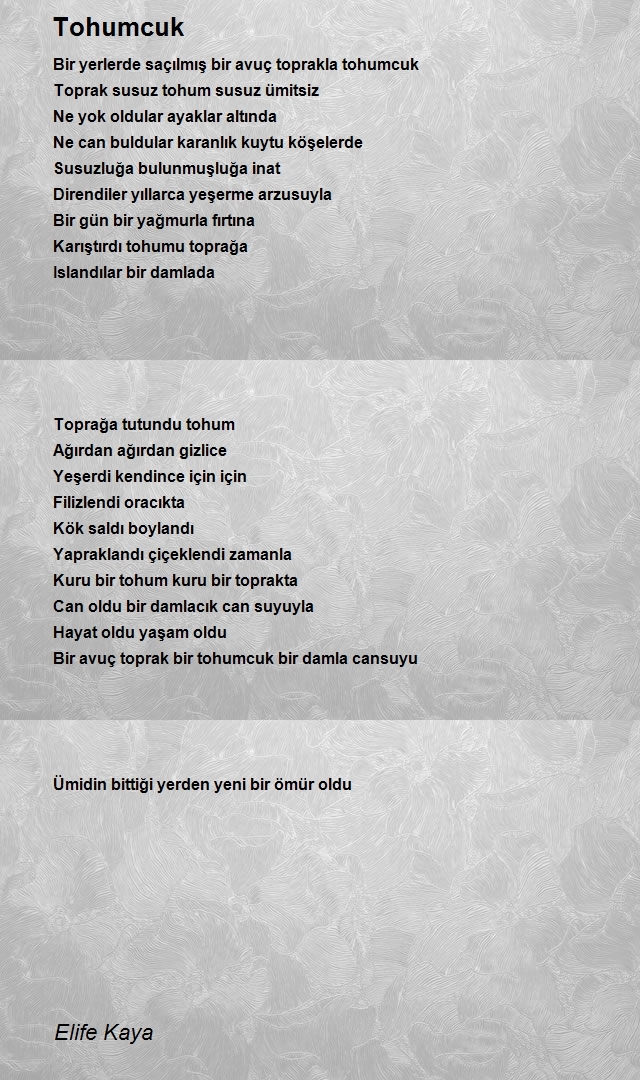 Tohumcuk

Bir yerlerde saçılmış bir avuç toprakla tohumcuk
Toprak susuz tohum susuz ümitsiz
Ne yok oldular ayaklar altında
Ne can buldular karanlık kuytu köşelerde
Susuzluğa bulunmuşluğa inat
Direndiler yıllarca yeşerme arzusuyla
Bir gün bir yağmurla fırtına
Karıştırdı tohumu toprağa
Islandılar bir damlada

Toprağa tutundu tohum
Ağırdan ağırdan gizlice
Yeşerdi kendince için için
Filizlendi oracıkta
Kök saldı boylandı
Yapraklandı çiçeklendi zamanla
Kuru bir tohum kuru bir toprakta
Can oldu bir damlacık can suyuyla
Hayat oldu yaşam oldu
Bir avuç toprak bir tohumcuk bir damla cansuyu

Ümidin bittiği yerden yeni bir ömür oldu

Elife Kaya